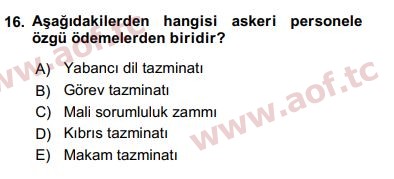 16. Aşağıdakilerden hangisi askeri personele özgü ödemelerden biridir?

A) Yabancı dil tazminatı
B) Görev tazminatı
C) Mali sorumluluk zammı
D) Kıbrıs tazminatı
E) Makam tazminatı

www.aof.tc
www.aof.tc